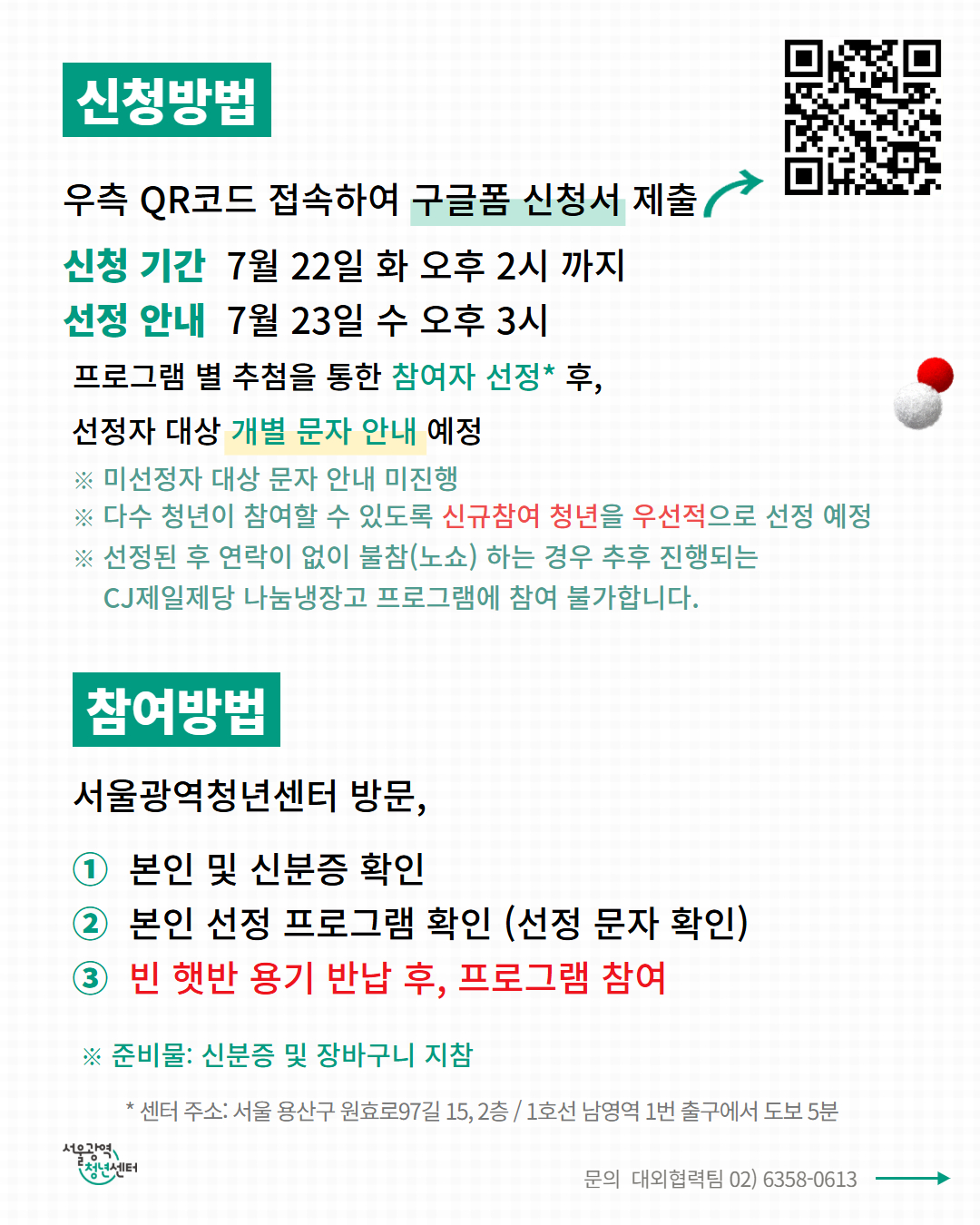 신청방법

우측 QR코드 접속하여 구글폼 신청서 제출

신청 기간 7월 22일 화 오후 2시 까지
선정 안내 7월 23일 수 오후 3시

프로그램 별 추첨을 통한 참여자 선정* 후,

선정자 대상 개별 문자 안내 예정

※ 미선정자 대상 문자 안내 미진행
※ 다수 청년이 참여할 수 있도록 신규참여 청년을 우선적으로 선정 예정
※ 선정된 후 연락이 없이 불참(노쇼) 하는 경우 추후 진행되는 CJ제일제당 나눔냉장고 프로그램에 참여 불가합니다.

참여방법

서울광역청년센터 방문,

① 본인 및 신분증 확인
② 본인 선정 프로그램 확인 (선정 문자 확인)
③ 빈 햇반 용기 반납 후, 프로그램 참여

※ 준비물: 신분증 및 장바구니 지참

* 센터 주소: 서울 용산구 원효로97길 15, 2층 / 1호선 남영역 1번 출구에서 도보 5분

서울광역 청년센터

문의 대외협력팀 02) 6358-0613